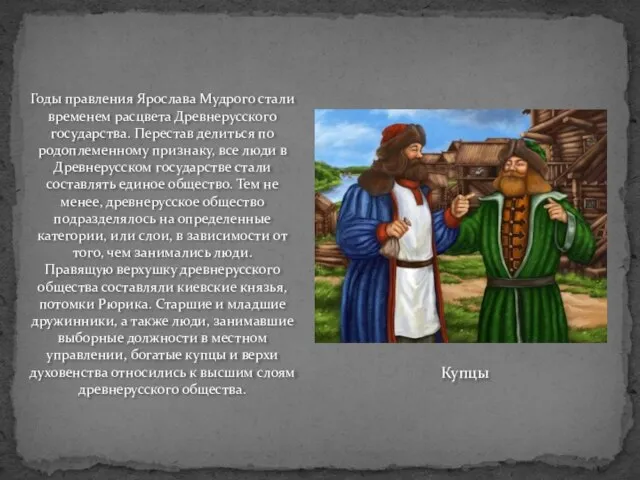 Годы правления Ярослава Мудрого стали временем расцвета Древнерусского государства. Перестав делиться по родоплеменному признаку, все люди в Древнерусском государстве стали составлять единое общество. Тем не менее, древнерусское общество подразделялось на определенные категории, или слои, в зависимости от того, чем занимались люди. Правящую верхушку древнерусского общества составляли киевские князья, потомки Рюрика. Старшие и младшие дружинники, а также люди, занимавшие выборные должности в местном управлении, богатые купцы и верхи духовенства относились к высшим слоям древнерусского общества.

Купцы